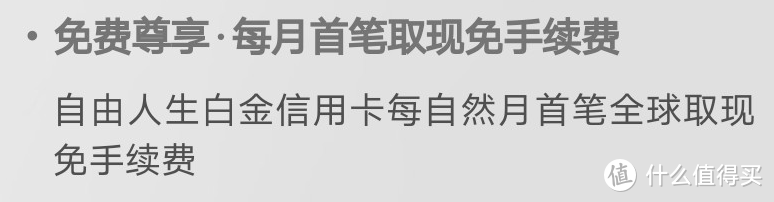 • 免费尊享·每月首笔取现免手续费

自由人生白金信用卡每自然月首笔全球取现免手续费

值 什么值得买